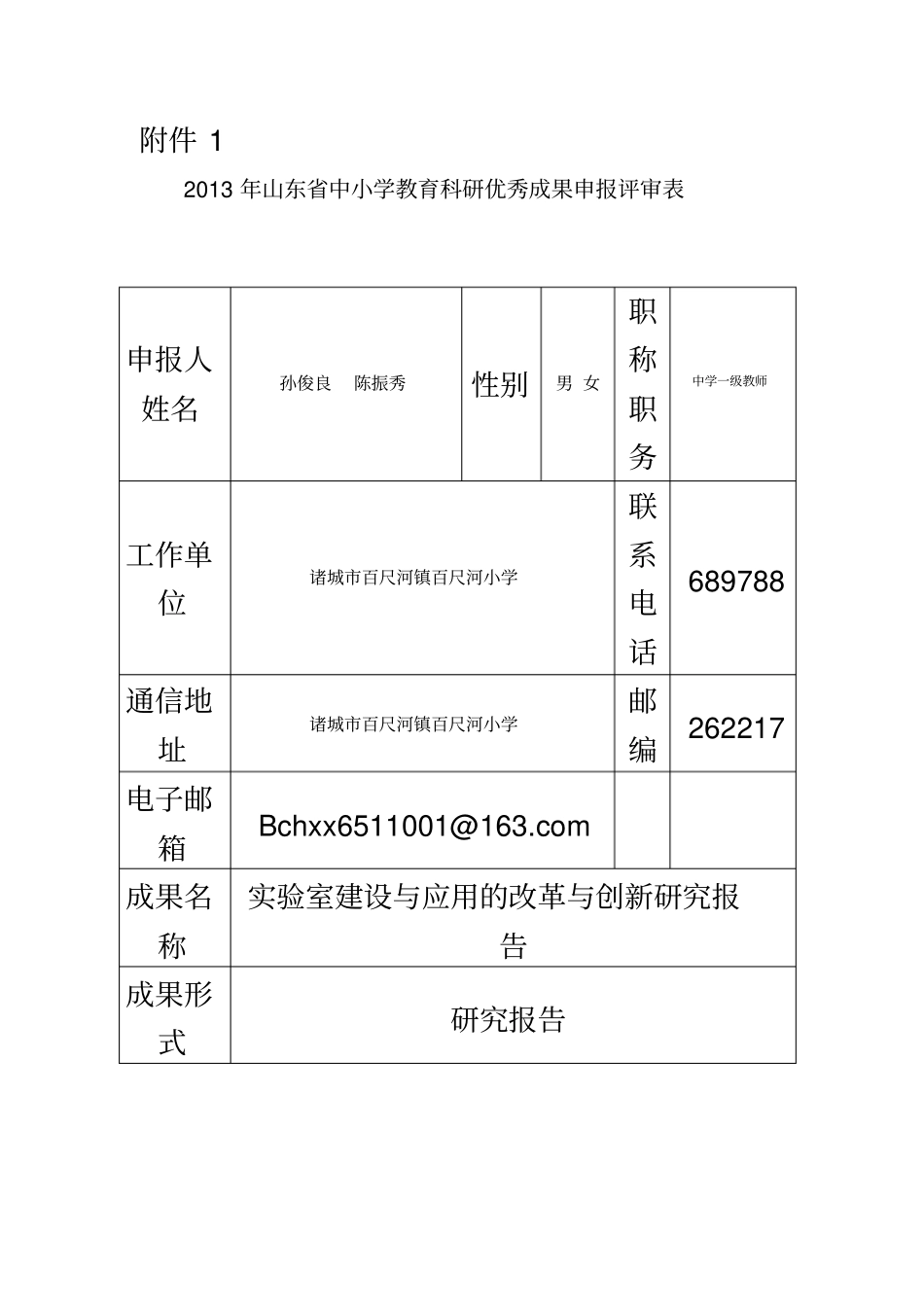 附件 1

2013 年山东省中小学教育科研优秀成果申报评审表

| 申报人姓名 | 孙俊良　陈振秀 | 性别 | 男 女 | 职称职务 | 中学一级教师 |
|---|---|---|---|---|---|
| 工作单位 | 诸城市百尺河镇百尺河小学 | | | 联系电话 | 689788 |
| 通信地址 | 诸城市百尺河镇百尺河小学 | | | 邮编 | 262217 |
| 电子邮箱 | Bchxx6511001@163.com | | | | |
| 成果名称 | 实验室建设与应用的改革与创新研究报告 | | | | |
| 成果形式 | 研究报告 | | | | |